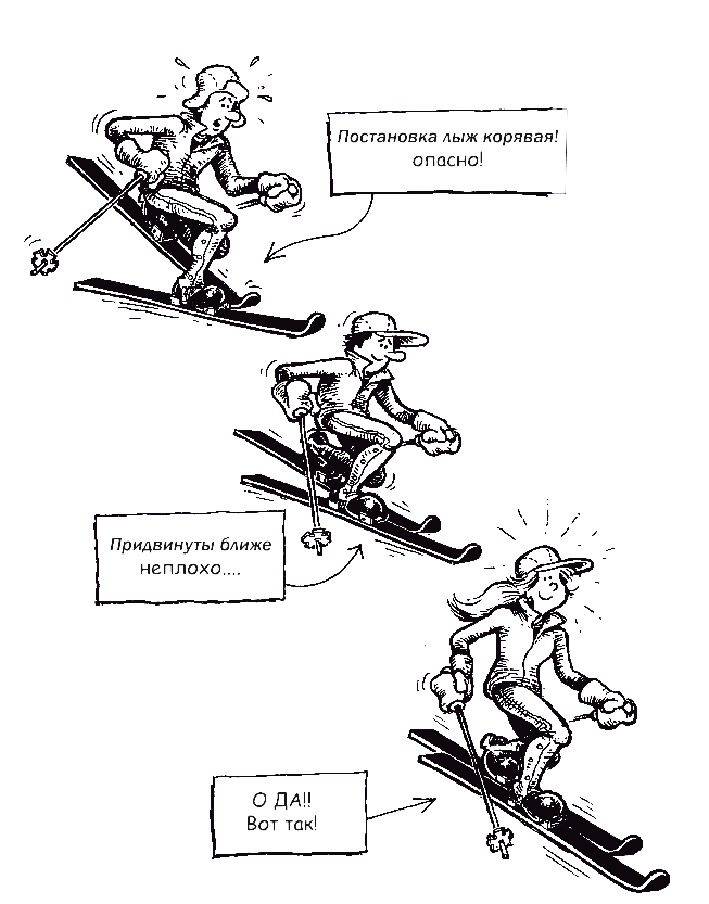 Постановка лыж корявая!
опасно!

Придвинуты ближе
неплохо....

О ДА!!
Вот так!